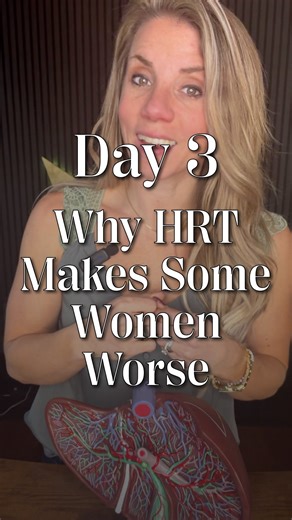 Day 3

Why HRT Makes Some Women Worse